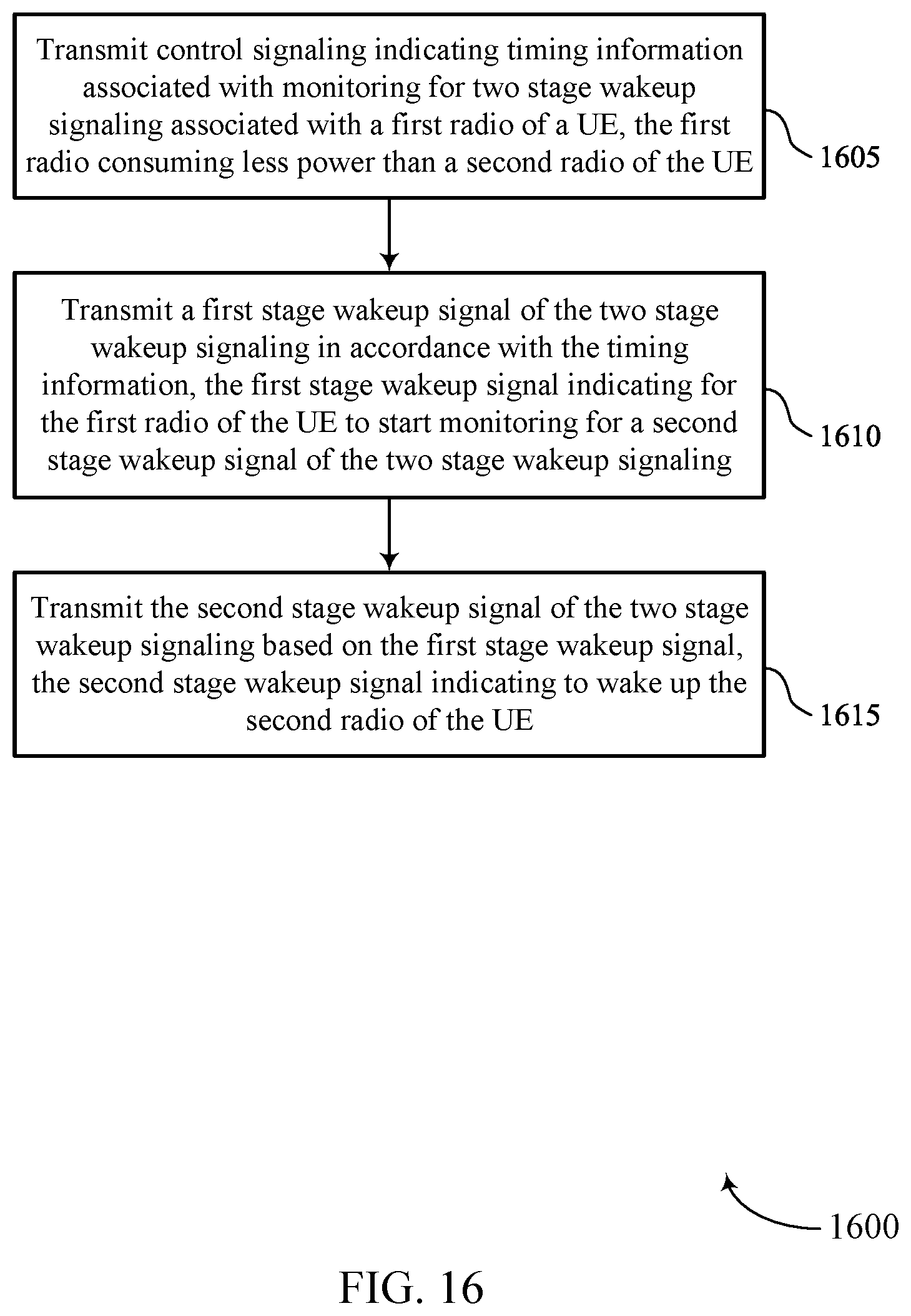 Transmit control signaling indicating timing information associated with monitoring for two stage wakeup signaling associated with a first radio of a UE, the first radio consuming less power than a second radio of the UE

1605

Transmit a first stage wakeup signal of the two stage wakeup signaling in accordance with the timing information, the first stage wakeup signal indicating for the first radio of the UE to start monitoring for a second stage wakeup signal of the two stage wakeup signaling

1610

Transmit the second stage wakeup signal of the two stage wakeup signaling based on the first stage wakeup signal, the second stage wakeup signal indicating to wake up the second radio of the UE

1615

1600

FIG. 16